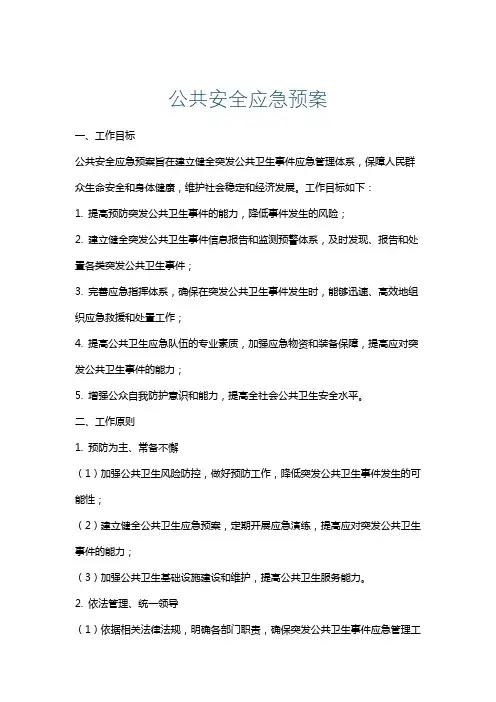 公共安全应急预案

一、工作目标

公共安全应急预案旨在建立健全突发公共卫生事件应急管理体系，保障人民群众生命安全和身体健康，维护社会稳定和经济发展。工作目标如下：

1. 提高预防突发公共卫生事件的能力，降低事件发生的风险；

2. 建立健全突发公共卫生事件信息报告和监测预警体系，及时发现、报告和处置各类突发公共卫生事件；

3. 完善应急指挥体系，确保在突发公共卫生事件发生时，能够迅速、高效地组织应急救援和处置工作；

4. 提高公共卫生应急队伍的专业素质，加强应急物资和装备保障，提高应对突发公共卫生事件的能力；

5. 增强公众自我防护意识和能力，提高全社会公共卫生安全水平。

二、工作原则

1. 预防为主、常备不懈

（1）加强公共卫生风险防控，做好预防工作，降低突发公共卫生事件发生的可能性；

（2）建立健全公共卫生应急预案，定期开展应急演练，提高应对突发公共卫生事件的能力；

（3）加强公共卫生基础设施建设和维护，提高公共卫生服务能力。

2. 依法管理、统一领导

（1）依据相关法律法规，明确各部门职责，确保突发公共卫生事件应急管理工